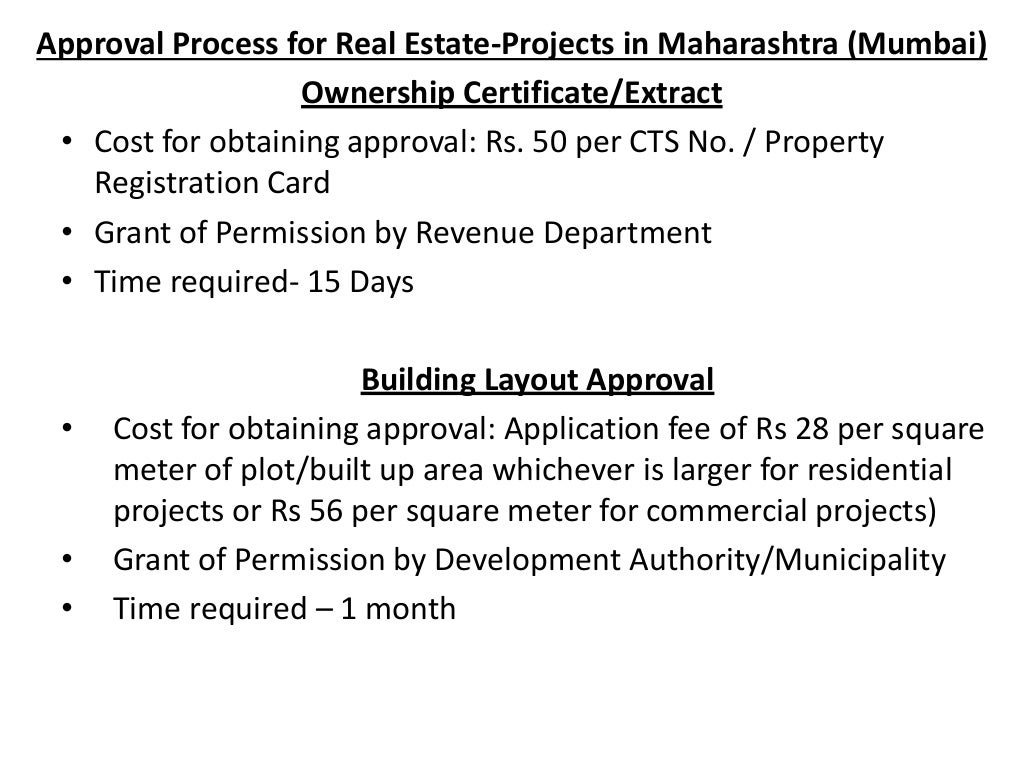 Approval Process for Real Estate-Projects in Maharashtra (Mumbai)

Ownership Certificate/Extract

• Cost for obtaining approval: Rs. 50 per CTS No. / Property Registration Card
• Grant of Permission by Revenue Department
• Time required- 15 Days

Building Layout Approval

• Cost for obtaining approval: Application fee of Rs 28 per square meter of plot/built up area whichever is larger for residential projects or Rs 56 per square meter for commercial projects)
• Grant of Permission by Development Authority/Municipality
• Time required – 1 month